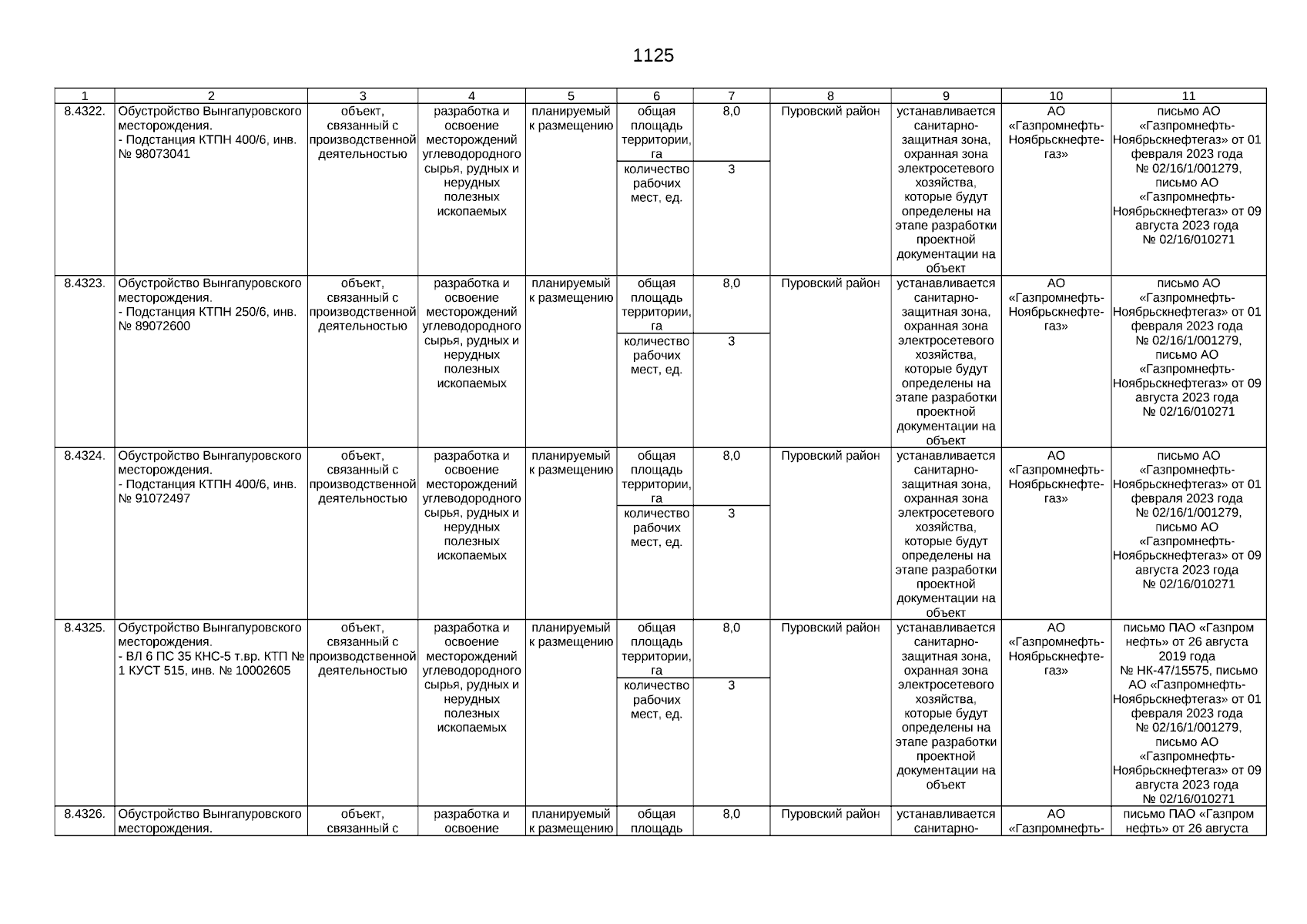 1125

| 1 | 2 | 3 | 4 | 5 | 6 | 7 | 8 | 9 | 10 | 11 |
|---|---|---|---|---|---|---|---|---|---|---|
| 8.4322. | Обустройство Вынгапуровского месторождения. - Подстанция КТПН 400/6, инв. № 98073041 | объект, связанный с производственной деятельностью | разработка и освоение месторождений углеводородного сырья, рудных и нерудных полезных ископаемых | планируемый к размещению | общая площадь территории, га | 8,0 | Пуровский район | устанавливается санитарно-защитная зона, охранная зона электросетевого хозяйства, которые будут определены на этапе разработки проектной документации на объект | АО «Газпромнефть-Ноябрьскнефтегаз» | письмо АО «Газпромнефть-Ноябрьскнефтегаз» от 01 февраля 2023 года № 02/16/1/001279, письмо АО «Газпромнефть-Ноябрьскнефтегаз» от 09 августа 2023 года № 02/16/010271 |
| | | | | | количество рабочих мест, ед. | 3 | | | | |
| 8.4323. | Обустройство Вынгапуровского месторождения. - Подстанция КТПН 250/6, инв. № 89072600 | объект, связанный с производственной деятельностью | разработка и освоение месторождений углеводородного сырья, рудных и нерудных полезных ископаемых | планируемый к размещению | общая площадь территории, га | 8,0 | Пуровский район | устанавливается санитарно-защитная зона, охранная зона электросетевого хозяйства, которые будут определены на этапе разработки проектной документации на объект | АО «Газпромнефть-Ноябрьскнефтегаз» | письмо АО «Газпромнефть-Ноябрьскнефтегаз» от 01 февраля 2023 года № 02/16/1/001279, письмо АО «Газпромнефть-Ноябрьскнефтегаз» от 09 августа 2023 года № 02/16/010271 |
| | | | | | количество рабочих мест, ед. | 3 | | | | |
| 8.4324. | Обустройство Вынгапуровского месторождения. - Подстанция КТПН 400/6, инв. № 91072497 | объект, связанный с производственной деятельностью | разработка и освоение месторождений углеводородного сырья, рудных и нерудных полезных ископаемых | планируемый к размещению | общая площадь территории, га | 8,0 | Пуровский район | устанавливается санитарно-защитная зона, охранная зона электросетевого хозяйства, которые будут определены на этапе разработки проектной документации на объект | АО «Газпромнефть-Ноябрьскнефтегаз» | письмо АО «Газпромнефть-Ноябрьскнефтегаз» от 01 февраля 2023 года № 02/16/1/001279, письмо АО «Газпромнефть-Ноябрьскнефтегаз» от 09 августа 2023 года № 02/16/010271 |
| | | | | | количество рабочих мест, ед. | 3 | | | | |
| 8.4325. | Обустройство Вынгапуровского месторождения. - ВЛ 6 ПС 35 КНС-5 т.вр. КТП № 1 КУСТ 515, инв. № 10002605 | объект, связанный с производственной деятельностью | разработка и освоение месторождений углеводородного сырья, рудных и нерудных полезных ископаемых | планируемый к размещению | общая площадь территории, га | 8,0 | Пуровский район | устанавливается санитарно-защитная зона, охранная зона электросетевого хозяйства, которые будут определены на этапе разработки проектной документации на объект | АО «Газпромнефть-Ноябрьскнефтегаз» | письмо ПАО «Газпром нефть» от 26 августа 2019 года № НК-47/15575, письмо АО «Газпромнефть-Ноябрьскнефтегаз» от 01 февраля 2023 года № 02/16/1/001279, письмо АО «Газпромнефть-Ноябрьскнефтегаз» от 09 августа 2023 года № 02/16/010271 |
| | | | | | количество рабочих мест, ед. | 3 | | | | |
| 8.4326. | Обустройство Вынгапуровского месторождения. | объект, связанный с | разработка и освоение | планируемый к размещению | общая площадь | 8,0 | Пуровский район | устанавливается санитарно- | АО «Газпромнефть- | письмо ПАО «Газпром нефть» от 26 августа |